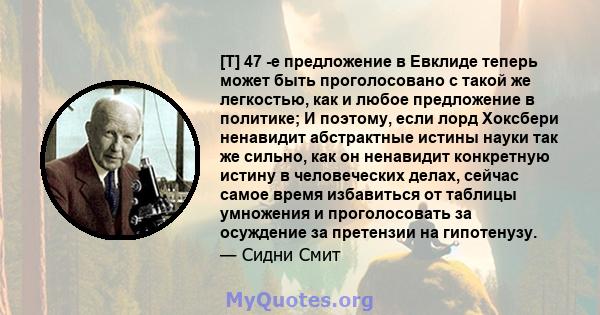 [T] 47 -е предложение в Евклиде теперь может быть проголосовано с такой же легкостью, как и любое предложение в политике; И поэтому, если лорд Хоксбери ненавидит абстрактные истины науки так же сильно, как он ненавидит конкретную истину в человеческих делах, сейчас самое время избавиться от таблицы умножения и проголосовать за осуждение за претензии на гипотенузу.
— Сидни Смит

MyQuotes.org